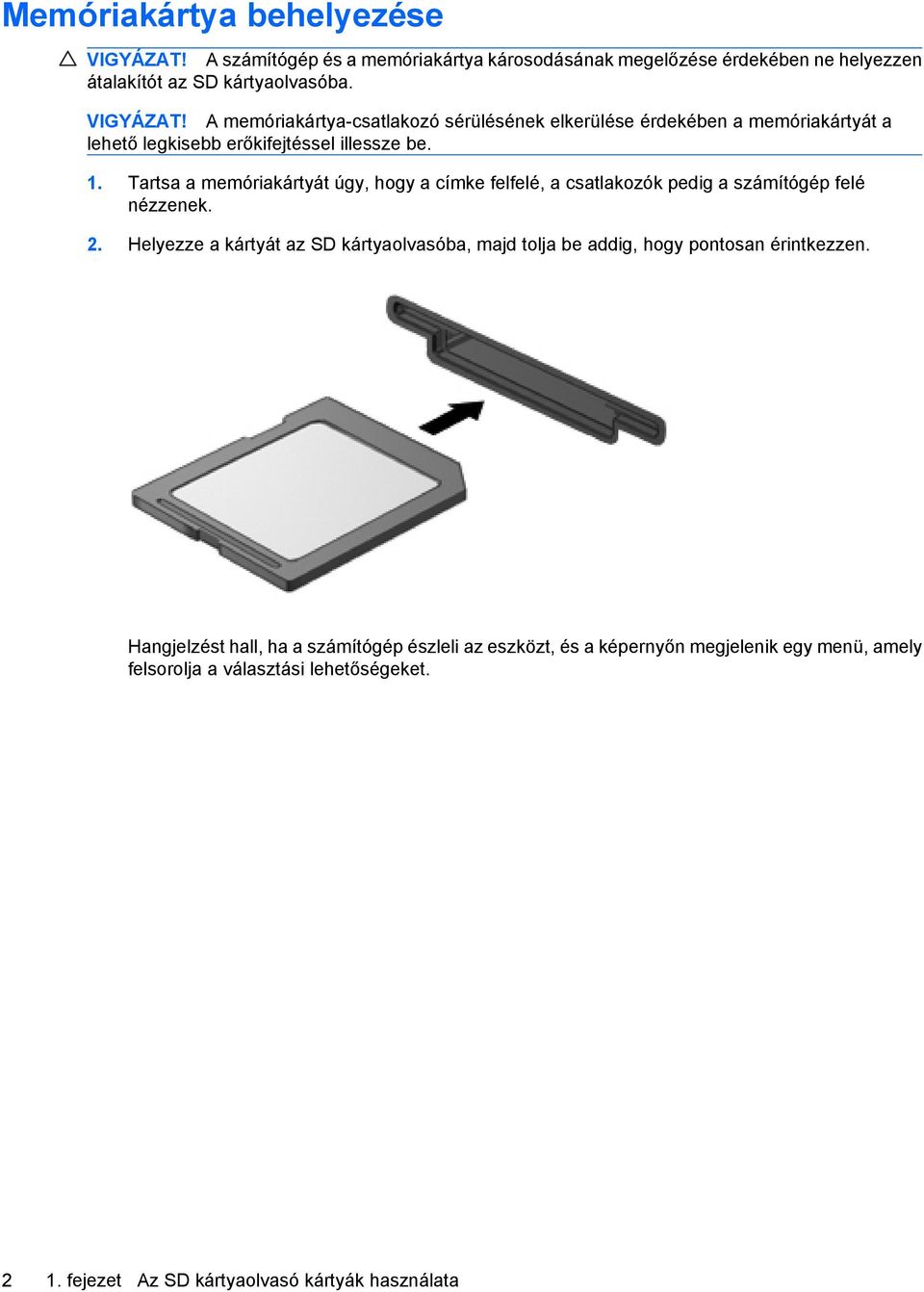 Memóriakártya behelyezése

VIGYÁZAT! A számítógép és a memóriakártya károsodásának megelőzése érdekében ne helyezzen átalakítót az SD kártyaolvasóba.

VIGYÁZAT! A memóriakártya-csatlakozó sérülésének elkerülése érdekében a memóriakártyát a lehető legkisebb erőkifejtéssel illessze be.

1. Tartsa a memóriakártyát úgy, hogy a címke felfelé, a csatlakozók pedig a számítógép felé nézzenek.

2. Helyezze a kártyát az SD kártyaolvasóba, majd tolja be addig, hogy pontosan érintkezzen.

Hangjelzést hall, ha a számítógép észleli az eszközt, és a képernyőn megjelenik egy menü, amely felsorolja a választási lehetőségeket.

2 1. fejezet Az SD kártyaolvasó kártyák használata